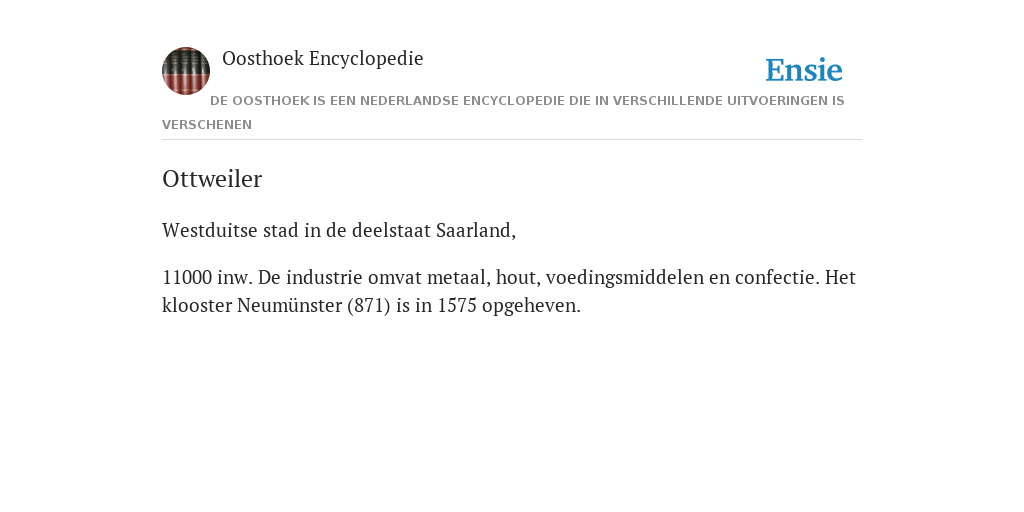 Oosthoek Encyclopedie

Ensie

DE OOSTHOEK IS EEN NEDERLANDSE ENCYCLOPEDIE DIE IN VERSCHILLENDE UITVOERINGEN IS VERSCHENEN

Ottweiler

Westduitse stad in de deelstaat Saarland,

11000 inw. De industrie omvat metaal, hout, voedingsmiddelen en confectie. Het klooster Neumünster (871) is in 1575 opgeheven.